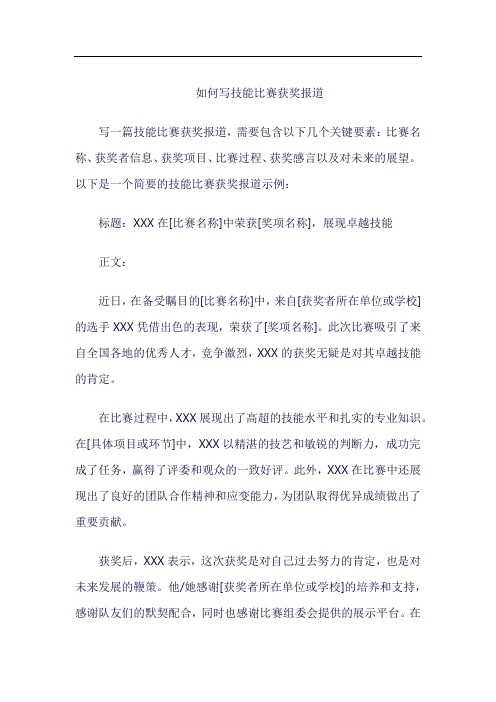 如何写技能比赛获奖报道

写一篇技能比赛获奖报道，需要包含以下几个关键要素：比赛名称、获奖者信息、获奖项目、比赛过程、获奖感言以及对未来的展望。以下是一个简要的技能比赛获奖报道示例：

标题：XXX 在[比赛名称]中荣获[奖项名称]，展现卓越技能

正文：

近日，在备受瞩目的[比赛名称]中，来自[获奖者所在单位或学校]的选手 XXX 凭借出色的表现，荣获了[奖项名称]。此次比赛吸引了来自全国各地的优秀人才，竞争激烈，XXX 的获奖无疑是对其卓越技能的肯定。

在比赛过程中，XXX 展现出了高超的技能水平和扎实的专业知识。在[具体项目或环节]中，XXX 以精湛的技艺和敏锐的判断力，成功完成了任务，赢得了评委和观众的一致好评。此外，XXX 在比赛中还展现出了良好的团队合作精神和应变能力，为团队取得优异成绩做出了重要贡献。

获奖后，XXX 表示，这次获奖是对自己过去努力的肯定，也是对未来发展的鞭策。他/她感谢[获奖者所在单位或学校]的培养和支持，感谢队友们的默契配合，同时也感谢比赛组委会提供的展示平台。在